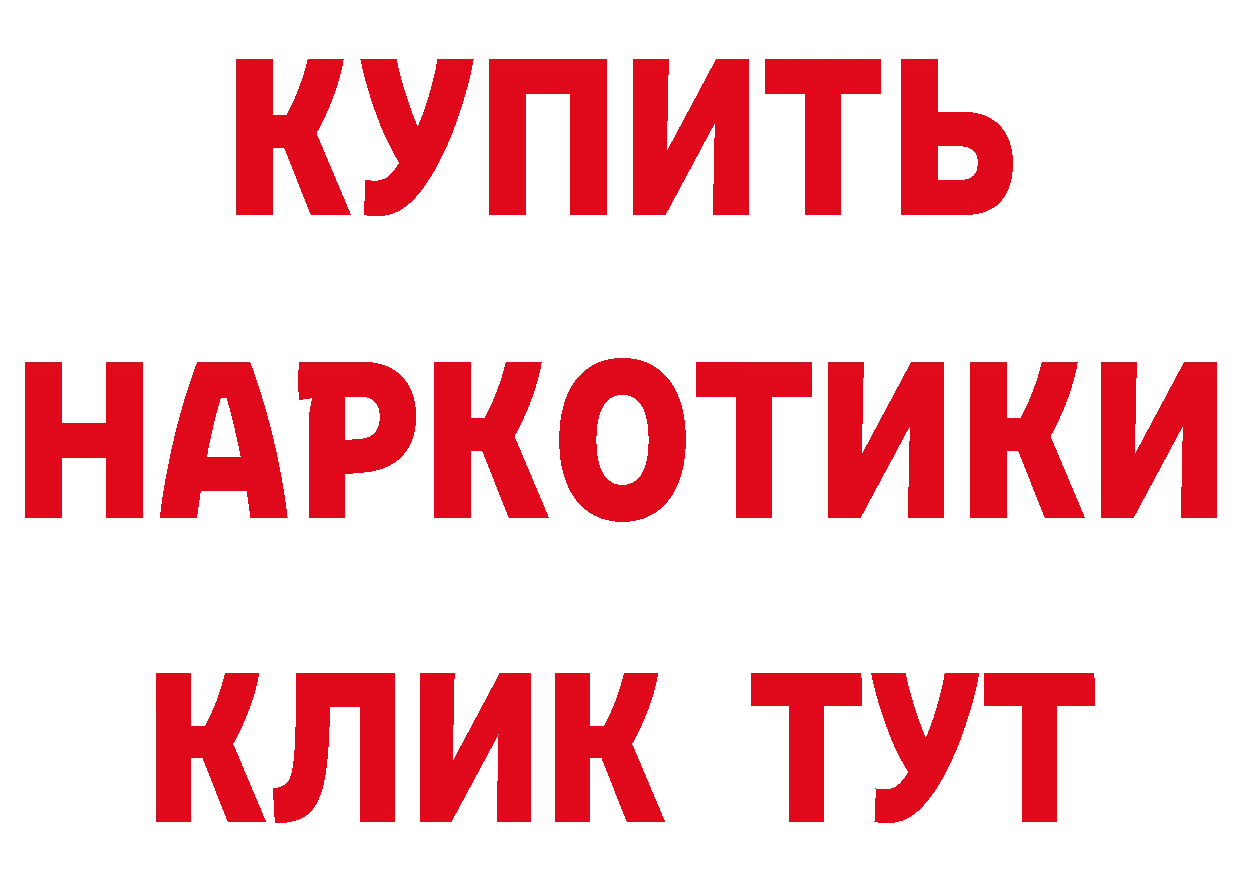 КУПИТЬ НАРКОТИКИ КЛИК ТУТ